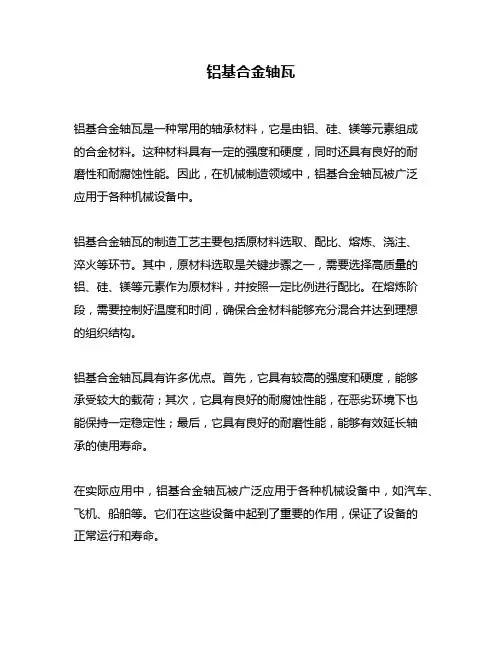 铝基合金轴瓦

铝基合金轴瓦是一种常用的轴承材料，它是由铝、硅、镁等元素组成的合金材料。这种材料具有一定的强度和硬度，同时还具有良好的耐磨性和耐腐蚀性能。因此，在机械制造领域中，铝基合金轴瓦被广泛应用于各种机械设备中。

铝基合金轴瓦的制造工艺主要包括原材料选取、配比、熔炼、浇注、淬火等环节。其中，原材料选取是关键步骤之一，需要选择高质量的铝、硅、镁等元素作为原材料，并按照一定比例进行配比。在熔炼阶段，需要控制好温度和时间，确保合金材料能够充分混合并达到理想的组织结构。

铝基合金轴瓦具有许多优点。首先，它具有较高的强度和硬度，能够承受较大的载荷；其次，它具有良好的耐腐蚀性能，在恶劣环境下也能保持一定稳定性；最后，它具有良好的耐磨性能，能够有效延长轴承的使用寿命。

在实际应用中，铝基合金轴瓦被广泛应用于各种机械设备中，如汽车、飞机、船舶等。它们在这些设备中起到了重要的作用，保证了设备的正常运行和寿命。